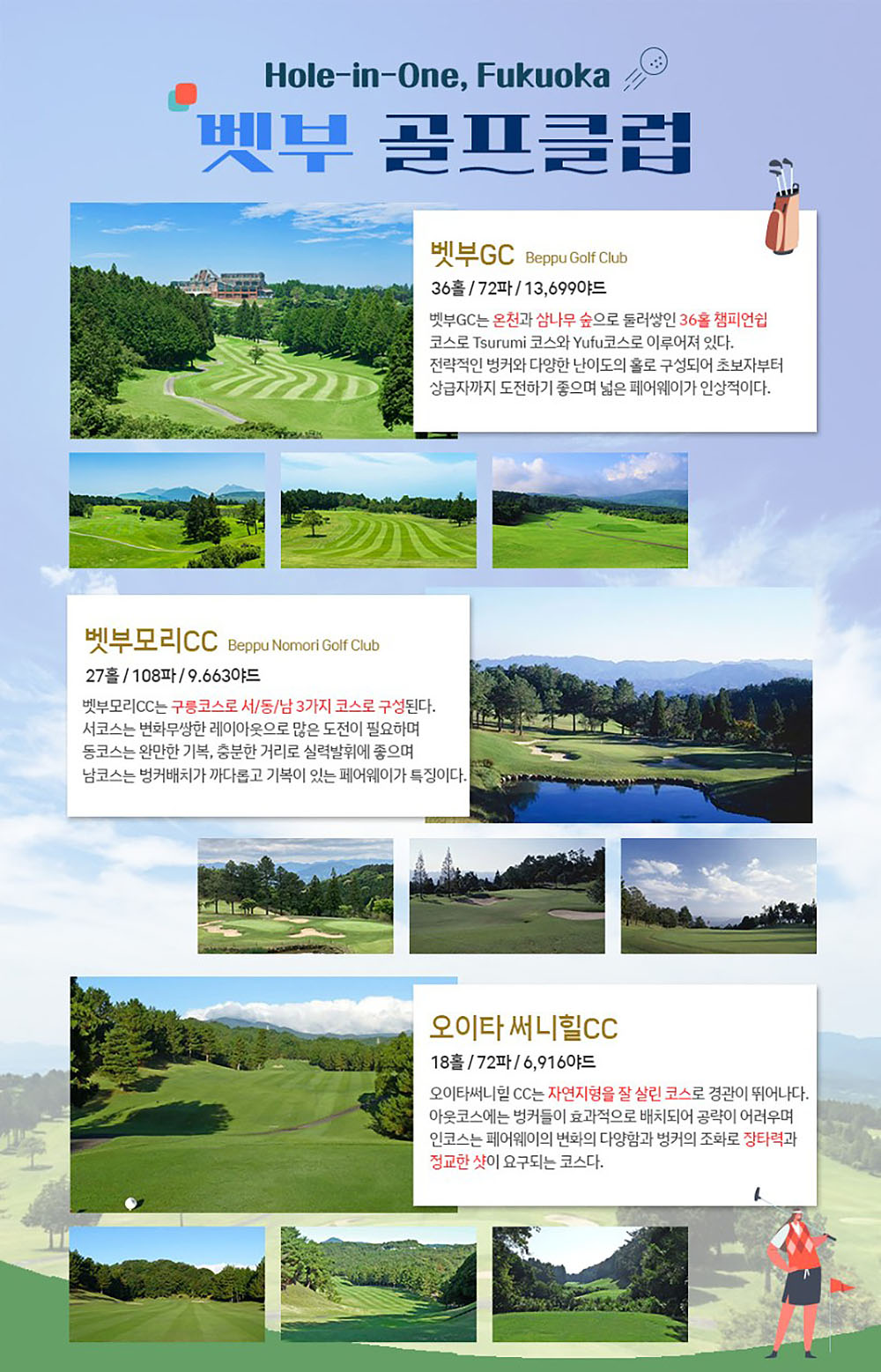 Hole-in-One, Fukuoka

벳부 골프클럽

벳부GC Beppu Golf Club

36홀 / 72파 / 13,699야드

벳부GC는 온천과 삼나무 숲으로 둘러쌓인 36홀 챔피언쉽 코스로 Tsurumi 코스와 Yufu코스로 이루어져 있다. 전략적인 벙커와 다양한 난이도의 홀로 구성되어 초보자부터 상급자까지 도전하기 좋으며 넓은 페어웨이가 인상적이다.

벳부모리CC Beppu Nomori Golf Club

27홀 / 108파 / 9.663야드

벳부모리CC는 구릉코스로 서/동/남 3가지 코스로 구성된다. 서코스는 변화무쌍한 레이아웃으로 많은 도전이 필요하며 동코스는 완만한 기복, 충분한 거리로 실력발휘에 좋으며 남코스는 벙커배치가 까다롭고 기복이 있는 페어웨이가 특징이다.

오이타 써니힐CC

18홀 / 72파 / 6,916야드

오이타써니힐 CC는 자연지형을 잘 살린 코스로 경관이 뛰어나다. 아웃코스에는 벙커들이 효과적으로 배치되어 공략이 어려우며 인코스는 페어웨이의 변화의 다양함과 벙커의 조화로 장타력과 정교한 샷이 요구되는 코스다.